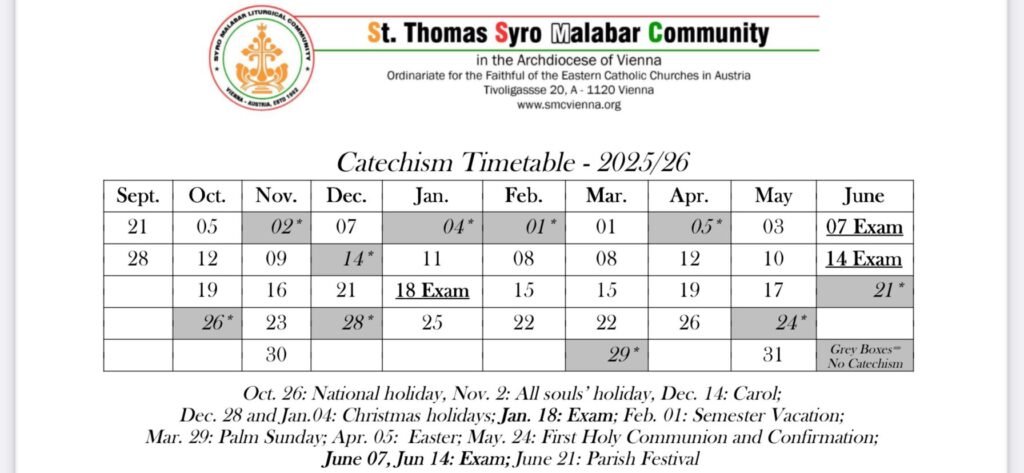 SYRO MALABAR LITURGICAL COMMUNITY
VIENNA - AUSTRIA, ESTD 1983

St. Thomas Syro Malabar Community
in the Archdiocese of Vienna
Ordinariate for the Faithful of the Eastern Catholic Churches in Austria
Tivoligassse 20, A - 1120 Vienna
www.smcvienna.org

Catechism Timetable - 2025/26

| Sept. | Oct. | Nov. | Dec. | Jan. | Feb. | Mar. | Apr. | May | June |
|---|---|---|---|---|---|---|---|---|---|
| 21 | 05 | 02* | 07 | 04* | 01* | 01 | 05* | 03 | 07 Exam |
| 28 | 12 | 09 | 14* | 11 | 08 | 08 | 12 | 10 | 14 Exam |
| | 19 | 16 | 21 | 18 Exam | 15 | 15 | 19 | 17 | 21* |
| | 26* | 23 | 28* | 25 | 22 | 22 | 26 | 24* | |
| | | 30 | | | | 29* | | 31 | Grey Boxes= No Catechism |

Oct. 26: National holiday, Nov. 2: All souls' holiday, Dec. 14: Carol; Dec. 28 and Jan.04: Christmas holidays; Jan. 18: Exam; Feb. 01: Semester Vacation; Mar. 29: Palm Sunday; Apr. 05: Easter; May. 24: First Holy Communion and Confirmation; June 07, Jun 14: Exam; June 21: Parish Festival